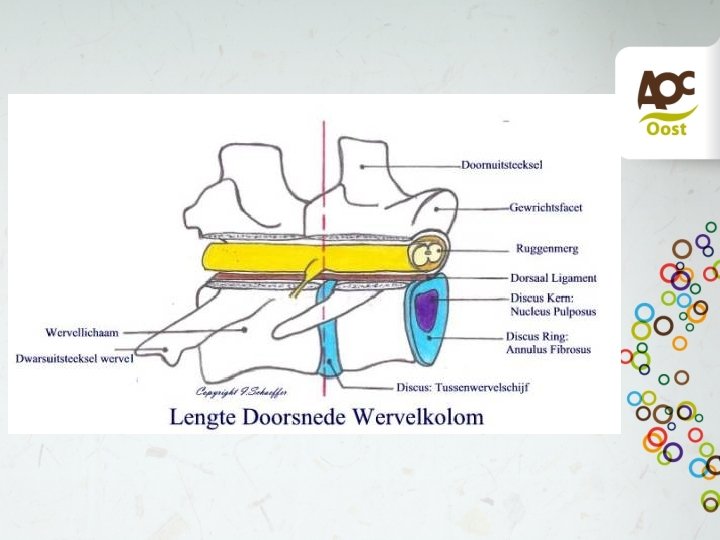 AOC
Oost

Doornuitsteeksel
Gewrichtsfacet
Ruggenmerg
Dorsaal Ligament
Discus Kern:
Nucleus Pulposus
Discus Ring:
Annulus Fibrosus
Wervellichaam
Dwarsuitsteeksel wervel
Copyright F.Schaeffer
Discus: Tussenwervelschijf

Lengte Doorsnede Wervelkolom